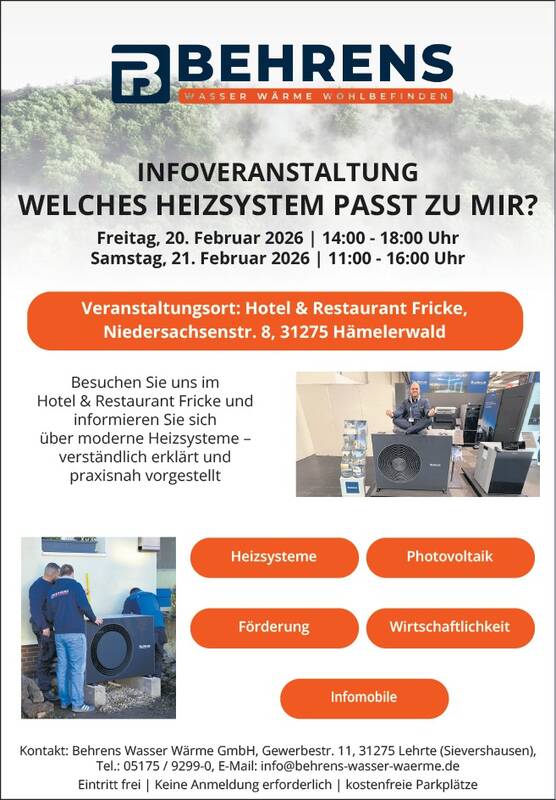 BEHRENS
WASSER WÄRME WOHLBEFINDEN

INFOVERANSTALTUNG
WELCHES HEIZSYSTEM PASST ZU MIR?

Freitag, 20. Februar 2026 | 14:00 - 18:00 Uhr
Samstag, 21. Februar 2026 | 11:00 - 16:00 Uhr

Veranstaltungsort: Hotel & Restaurant Fricke, Niedersachsenstr. 8, 31275 Hämelerwald

Besuchen Sie uns im Hotel & Restaurant Fricke und informieren Sie sich über moderne Heizsysteme – verständlich erklärt und praxisnah vorgestellt

Heizsysteme
Photovoltaik
Förderung
Wirtschaftlichkeit
Infomobile

Kontakt: Behrens Wasser Wärme GmbH, Gewerbestr. 11, 31275 Lehrte (Sievershausen), Tel.: 05175 / 9299-0, E-Mail: info@behrens-wasser-waerme.de
Eintritt frei | Keine Anmeldung erforderlich | kostenfreie Parkplätze